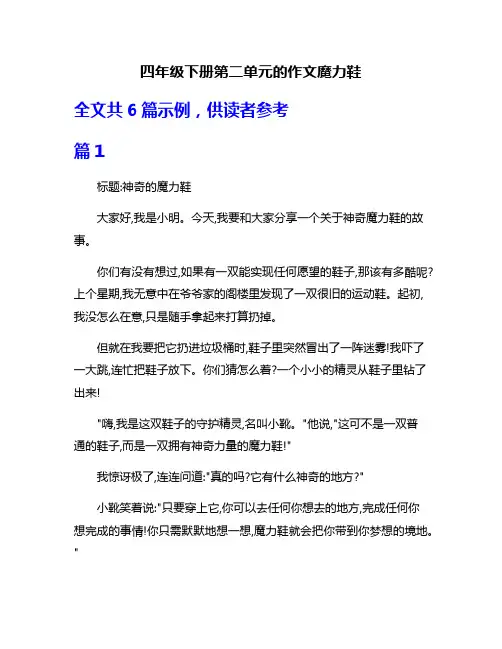 四年级下册第二单元的作文魔力鞋

全文共 6 篇示例，供读者参考

篇 1

标题:神奇的魔力鞋

大家好,我是小明。今天,我要和大家分享一个关于神奇魔力鞋的故事。

你们有没有想过,如果有一双能实现任何愿望的鞋子,那该有多酷呢?上个星期,我无意中在爷爷家的阁楼里发现了一双很旧的运动鞋。起初,我没怎么在意,只是随手拿起来打算扔掉。

但就在我要把它扔进垃圾桶时,鞋子里突然冒出了一阵迷雾!我吓了一大跳,连忙把鞋子放下。你们猜怎么着?一个小小的精灵从鞋子里钻了出来!

"嗨,我是这双鞋子的守护精灵,名叫小靴。"他说,"这可不是一双普通的鞋子,而是一双拥有神奇力量的魔力鞋!"

我惊讶极了,连连问道:"真的吗?它有什么神奇的地方?"

小靴笑着说:"只要穿上它,你可以去任何你想去的地方,完成任何你想完成的事情!你只需默默地想一想,魔力鞋就会把你带到你梦想的境地。"